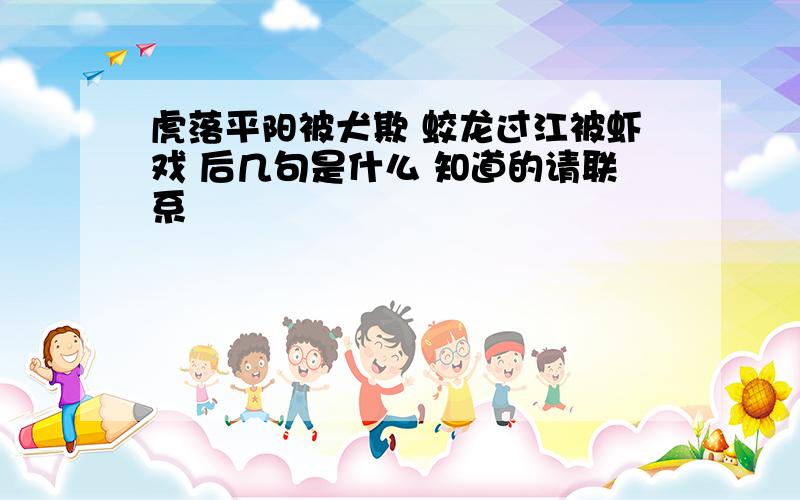 虎落平阳被犬欺 蛟龙过江被虾戏 后几句是什么 知道的请联系